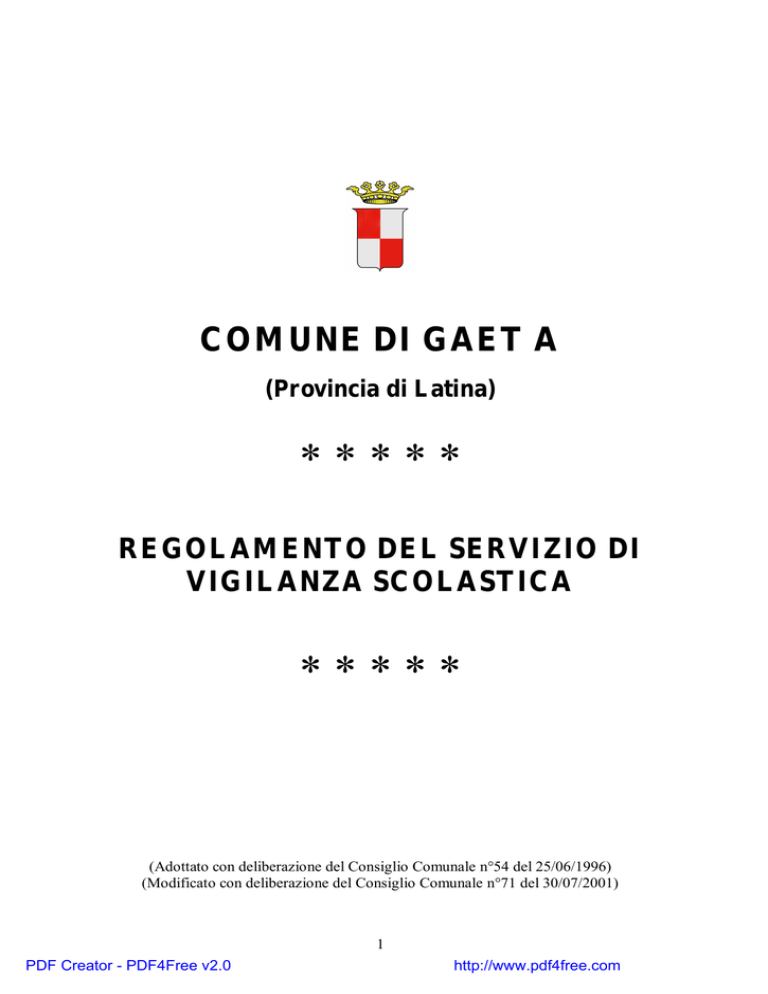 COMUNE DI GAETA

(Provincia di Latina)

* * * * *

REGOLAMENTO DEL SERVIZIO DI VIGILANZA SCOLASTICA

* * * * *

(Adottato con deliberazione del Consiglio Comunale n°54 del 25/06/1996)
(Modificato con deliberazione del Consiglio Comunale n°71 del 30/07/2001)

1

PDF Creator - PDF4Free v2.0

http://www.pdf4free.com